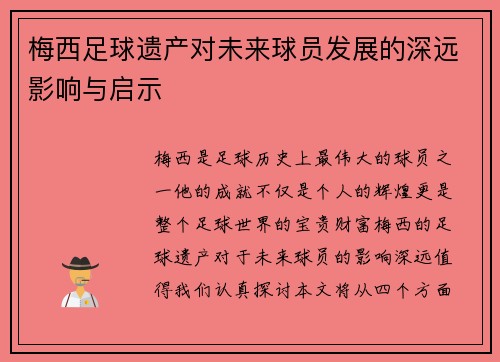 梅西足球遗产对未来球员发展的深远影响与启示

梅西是足球历史上最伟大的球员之一他的成就不仅是个人的辉煌更是整个足球世界的宝贵财富梅西的足球遗产对于未来球员的影响深远值得我们认真探讨本文将从四个方面